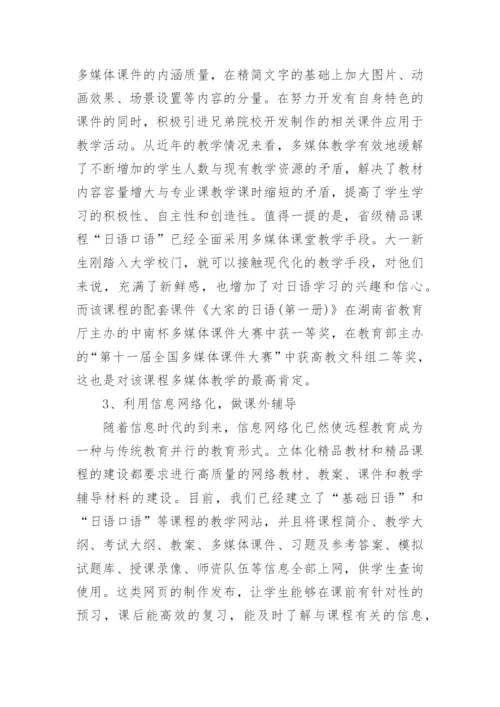 多媒体课件的内涵质量，在精简文字的基础上加大图片、动画效果、场景设置等内容的分量。在努力开发有自身特色的课件的同时，积极引进兄弟院校开发制作的相关课件应用于教学活动。从近年的教学情况来看，多媒体教学有效地缓解了不断增加的学生人数与现有教学资源的矛盾，解决了教材内容容量增大与专业课教学课时缩短的矛盾，提高了学生学习的积极性、自主性和创造性。值得一提的是，省级精品课程“日语口语”已经全面采用多媒体课堂教学手段。大一新生刚踏入大学校门，就可以接触现代化的教学手段，对他们来说，充满了新鲜感，也增加了对日语学习的兴趣和信心。而该课程的配套课件《大家的日语(第一册)》在湖南省教育厅主办的中南杯多媒体课件大赛中获一等奖，在教育部主办的“第十一届全国多媒体课件大赛”中获高教文科组二等奖，这也是对该课程多媒体教学的最高肯定。

3、利用信息网络化，做课外辅导

随着信息时代的到来，信息网络化已然使远程教育成为一种与传统教育并行的教育形式。立体化精品教材和精品课程的建设都要求进行高质量的网络教材、教案、课件和教学辅导材料的建设。目前，我们已经建立了“基础日语”和“日语口语”等课程的教学网站，并且将课程简介、教学大纲、考试大纲、教案、多媒体课件、习题及参考答案、模拟试题库、授课录像、师资队伍等信息全部上网，供学生查询使用。这类网页的制作发布，让学生能够在课前有针对性的预习，课后能高效的复习，能及时了解与课程有关的信息，